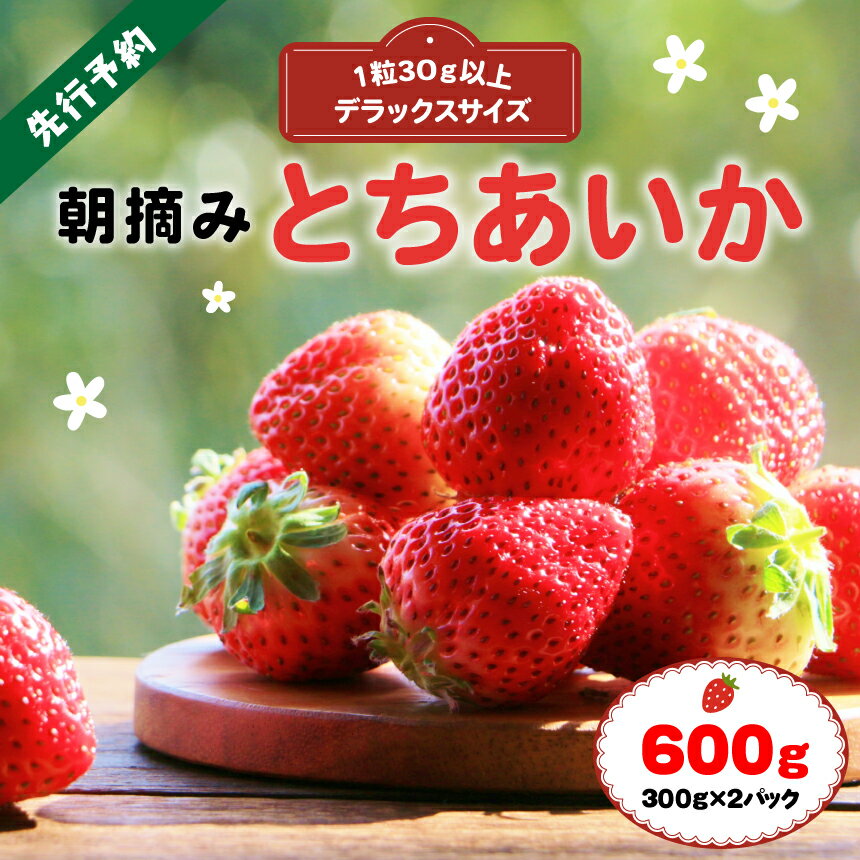 先行予約

1粒30g以上
デラックスサイズ

朝摘み とちあいか

600g
300g×2パック